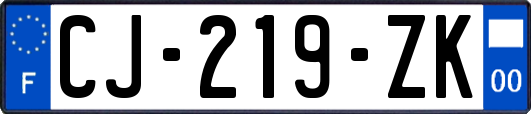 F

CJ-219-ZK

00